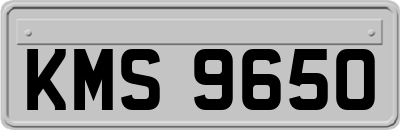 KMS 9650